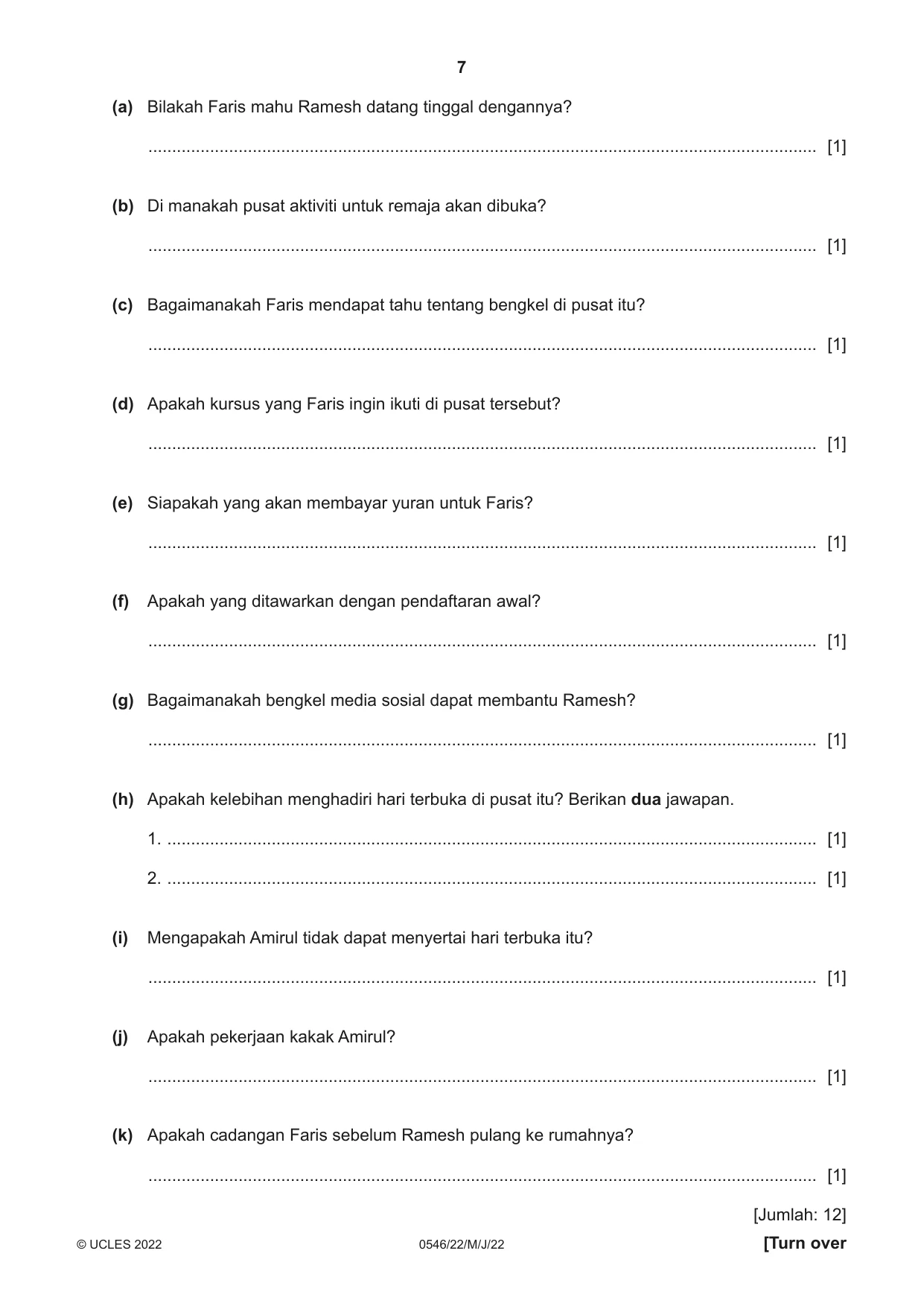 7

(a) Bilakah Faris mahu Ramesh datang tinggal dengannya?

____ [1]

(b) Di manakah pusat aktiviti untuk remaja akan dibuka?

____ [1]

(c) Bagaimanakah Faris mendapat tahu tentang bengkel di pusat itu?

____ [1]

(d) Apakah kursus yang Faris ingin ikuti di pusat tersebut?

____ [1]

(e) Siapakah yang akan membayar yuran untuk Faris?

____ [1]

(f) Apakah yang ditawarkan dengan pendaftaran awal?

____ [1]

(g) Bagaimanakah bengkel media sosial dapat membantu Ramesh?

____ [1]

(h) Apakah kelebihan menghadiri hari terbuka di pusat itu? Berikan dua jawapan.

1. ____ [1]

2. ____ [1]

(i) Mengapakah Amirul tidak dapat menyertai hari terbuka itu?

____ [1]

(j) Apakah pekerjaan kakak Amirul?

____ [1]

(k) Apakah cadangan Faris sebelum Ramesh pulang ke rumahnya?

____ [1]

[Jumlah: 12]

© UCLES 2022 0546/22/M/J/22 [Turn over